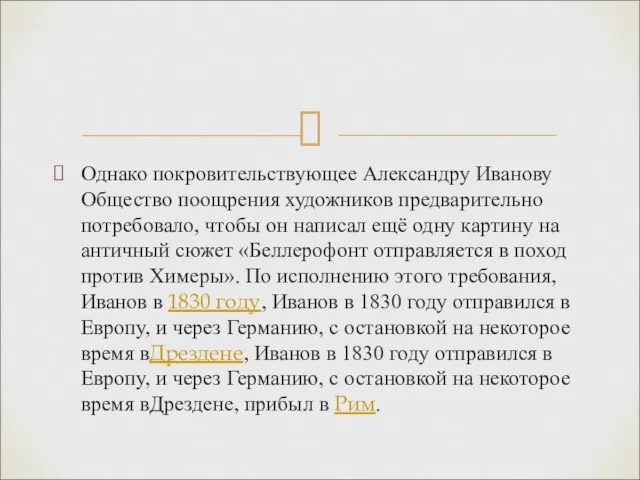 Однако покровительствующее Александру Иванову Общество поощрения художников предварительно потребовало, чтобы он написал ещё одну картину на античный сюжет «Беллерофонт отправляется в поход против Химеры». По исполнению этого требования, Иванов в 1830 году, Иванов в 1830 году отправился в Европу, и через Германию, с остановкой на некоторое время вДрездене, Иванов в 1830 году отправился в Европу, и через Германию, с остановкой на некоторое время вДрездене, прибыл в Рим.